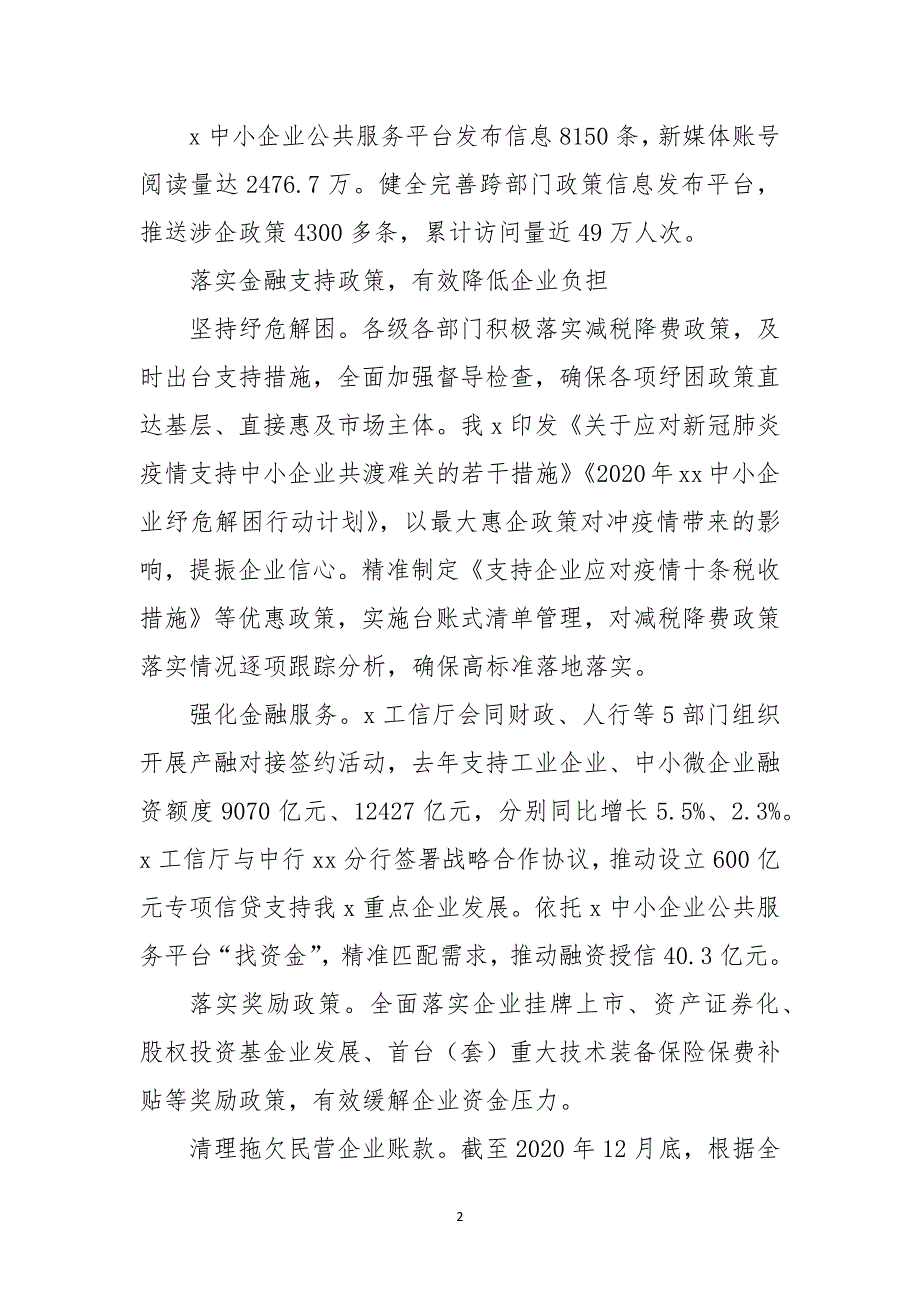 x 中小企业公共服务平台发布信息 8150 条，新媒体账号阅读量达 2476.7 万。健全完善跨部门政策信息发布平台，推送涉企政策 4300 多条，累计访问量近 49 万人次。

落实金融支持政策，有效降低企业负担

坚持纾危解困。各级各部门积极落实减税降费政策，及时出台支持措施，全面加强督导检查，确保各项纾困政策直达基层、直接惠及市场主体。我 x 印发《关于应对新冠肺炎疫情支持中小企业共渡难关的若干措施》《2020 年 xx 中小企业纾危解困行动计划》，以最大惠企政策对冲疫情带来的影响，提振企业信心。精准制定《支持企业应对疫情十条税收措施》等优惠政策，实施台账式清单管理，对减税降费政策落实情况逐项跟踪分析，确保高标准落地落实。

强化金融服务。x 工信厅会同财政、人行等 5 部门组织开展产融对接签约活动，去年支持工业企业、中小微企业融资额度 9070 亿元、12427 亿元，分别同比增长 5.5%、2.3%。x 工信厅与中行 xx 分行签署战略合作协议，推动设立 600 亿元专项信贷支持我 x 重点企业发展。依托 x 中小企业公共服务平台“找资金”，精准匹配需求，推动融资授信 40.3 亿元。

落实奖励政策。全面落实企业挂牌上市、资产证券化、股权投资基金业发展、首台（套）重大技术装备保险保费补贴等奖励政策，有效缓解企业资金压力。

清理拖欠民营企业账款。截至 2020 年 12 月底，根据全

2